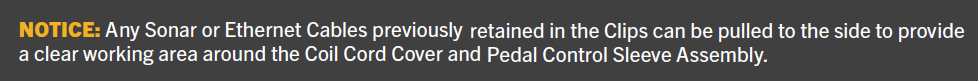 NOTICE: Any Sonar or Ethernet Cables previously retained in the Clips can be pulled to the side to provide a clear working area around the Coil Cord Cover and Pedal Control Sleeve Assembly.